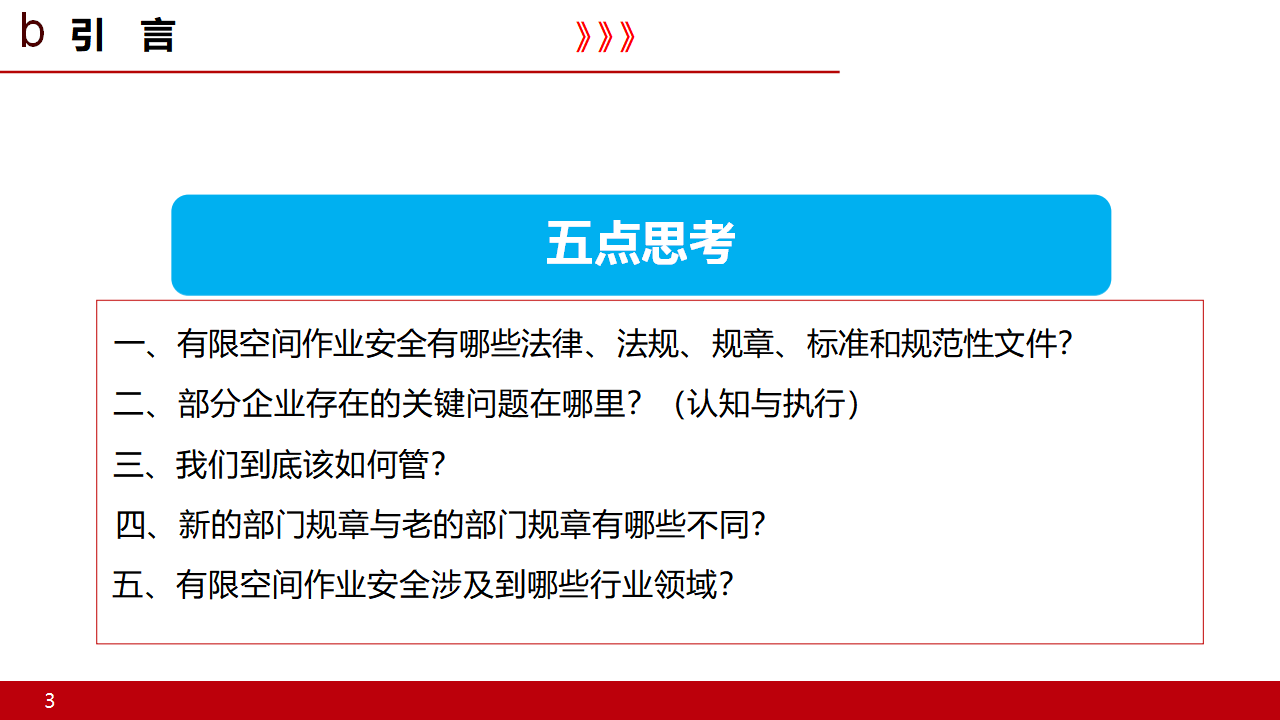 b 引 言 》》》

五点思考

一、有限空间作业安全有哪些法律、法规、规章、标准和规范性文件?

二、部分企业存在的关键问题在哪里?(认知与执行)

三、我们到底该如何管?

四、新的部门规章与老的部门规章有哪些不同?

五、有限空间作业安全涉及到哪些行业领域?

3